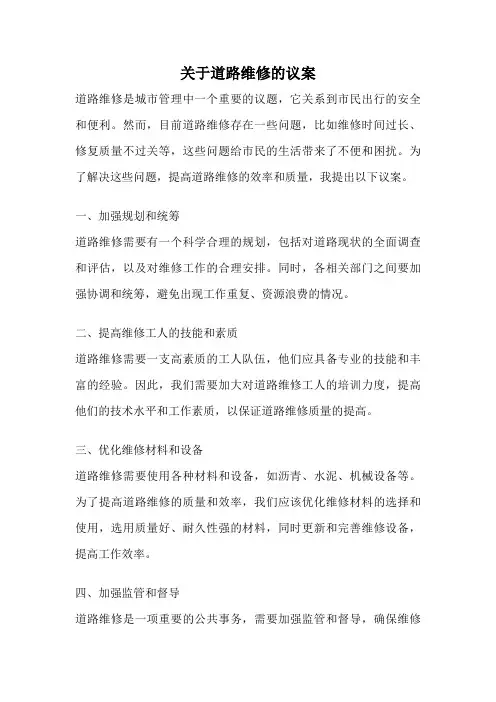 关于道路维修的议案

道路维修是城市管理中一个重要的议题，它关系到市民出行的安全和便利。然而，目前道路维修存在一些问题，比如维修时间过长、修复质量不过关等，这些问题给市民的生活带来了不便和困扰。为了解决这些问题，提高道路维修的效率和质量，我提出以下议案。

一、加强规划和统筹

道路维修需要有一个科学合理的规划，包括对道路现状的全面调查和评估，以及对维修工作的合理安排。同时，各相关部门之间要加强协调和统筹，避免出现工作重复、资源浪费的情况。

二、提高维修工人的技能和素质

道路维修需要一支高素质的工人队伍，他们应具备专业的技能和丰富的经验。因此，我们需要加大对道路维修工人的培训力度，提高他们的技术水平和工作素质，以保证道路维修质量的提高。

三、优化维修材料和设备

道路维修需要使用各种材料和设备，如沥青、水泥、机械设备等。为了提高道路维修的质量和效率，我们应该优化维修材料的选择和使用，选用质量好、耐久性强的材料，同时更新和完善维修设备，提高工作效率。

四、加强监管和督导

道路维修是一项重要的公共事务，需要加强监管和督导，确保维修